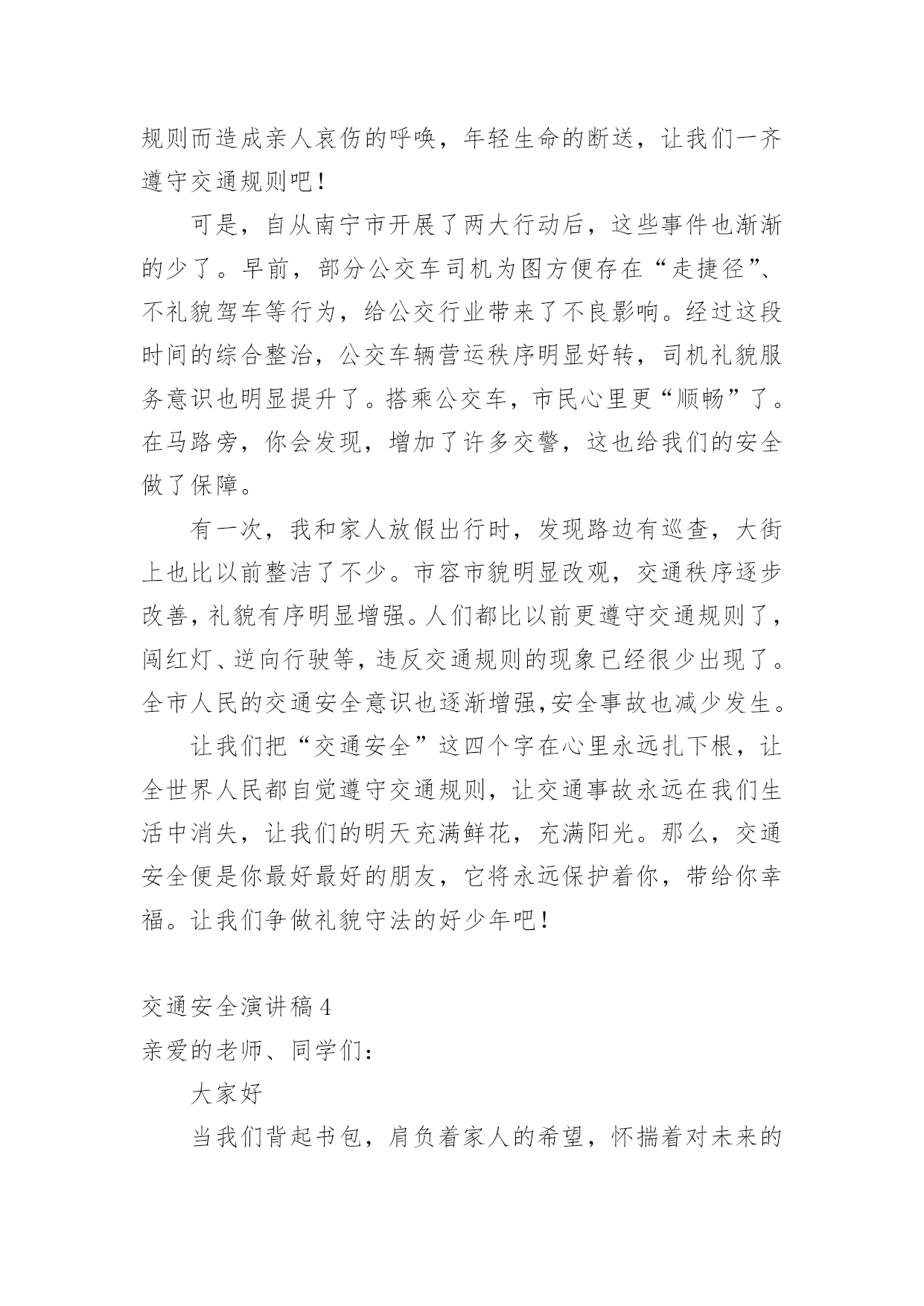 规则而造成亲人哀伤的呼唤，年轻生命的断送，让我们一齐遵守交通规则吧！

可是，自从南宁市开展了两大行动后，这些事件也渐渐的少了。早前，部分公交车司机为图方便存在“走捷径”、不礼貌驾车等行为，给公交行业带来了不良影响。经过这段时间的综合整治，公交车辆营运秩序明显好转，司机礼貌服务意识也明显提升了。搭乘公交车，市民心里更“顺畅”了。在马路旁，你会发现，增加了许多交警，这也给我们的安全做了保障。

有一次，我和家人放假出行时，发现路边有巡查，大街上也比以前整洁了不少。市容市貌明显改观，交通秩序逐步改善，礼貌有序明显增强。人们都比以前更遵守交通规则了，闯红灯、逆向行驶等，违反交通规则的现象已经很少出现了。全市人民的交通安全意识也逐渐增强,安全事故也减少发生。

让我们把“交通安全”这四个字在心里永远扎下根，让全世界人民都自觉遵守交通规则，让交通事故永远在我们生活中消失，让我们的明天充满鲜花，充满阳光。那么，交通安全便是你最好最好的朋友，它将永远保护着你，带给你幸福。让我们争做礼貌守法的好少年吧！

交通安全演讲稿 4

亲爱的老师、同学们：

大家好

当我们背起书包，肩负着家人的希望，怀揣着对未来的